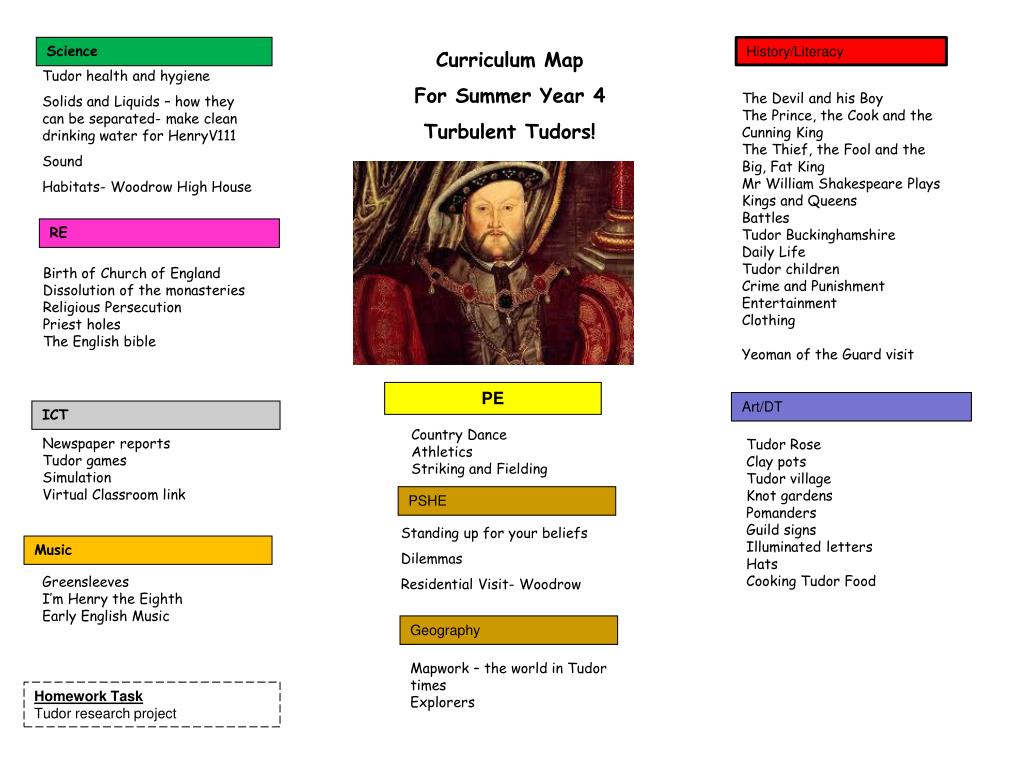 Science
Tudor health and hygiene

Solids and Liquids – how they can be separated- make clean drinking water for HenryV111

Sound

Habitats- Woodrow High House

RE

Birth of Church of England
Dissolution of the monasteries
Religious Persecution
Priest holes
The English bible

ICT

Newspaper reports
Tudor games
Simulation
Virtual Classroom link

Music

Greensleeves
I'm Henry the Eighth
Early English Music

Homework Task
Tudor research project

Curriculum Map

For Summer Year 4

Turbulent Tudors!

PE

Country Dance
Athletics
Striking and Fielding

PSHE

Standing up for your beliefs

Dilemmas

Residential Visit- Woodrow

Geography

Mapwork – the world in Tudor times
Explorers

History/Literacy

The Devil and his Boy
The Prince, the Cook and the Cunning King
The Thief, the Fool and the Big, Fat King
Mr William Shakespeare Plays
Kings and Queens
Battles
Tudor Buckinghamshire
Daily Life
Tudor children
Crime and Punishment
Entertainment
Clothing

Yeoman of the Guard visit

Art/DT

Tudor Rose
Clay pots
Tudor village
Knot gardens
Pomanders
Guild signs
Illuminated letters
Hats
Cooking Tudor Food